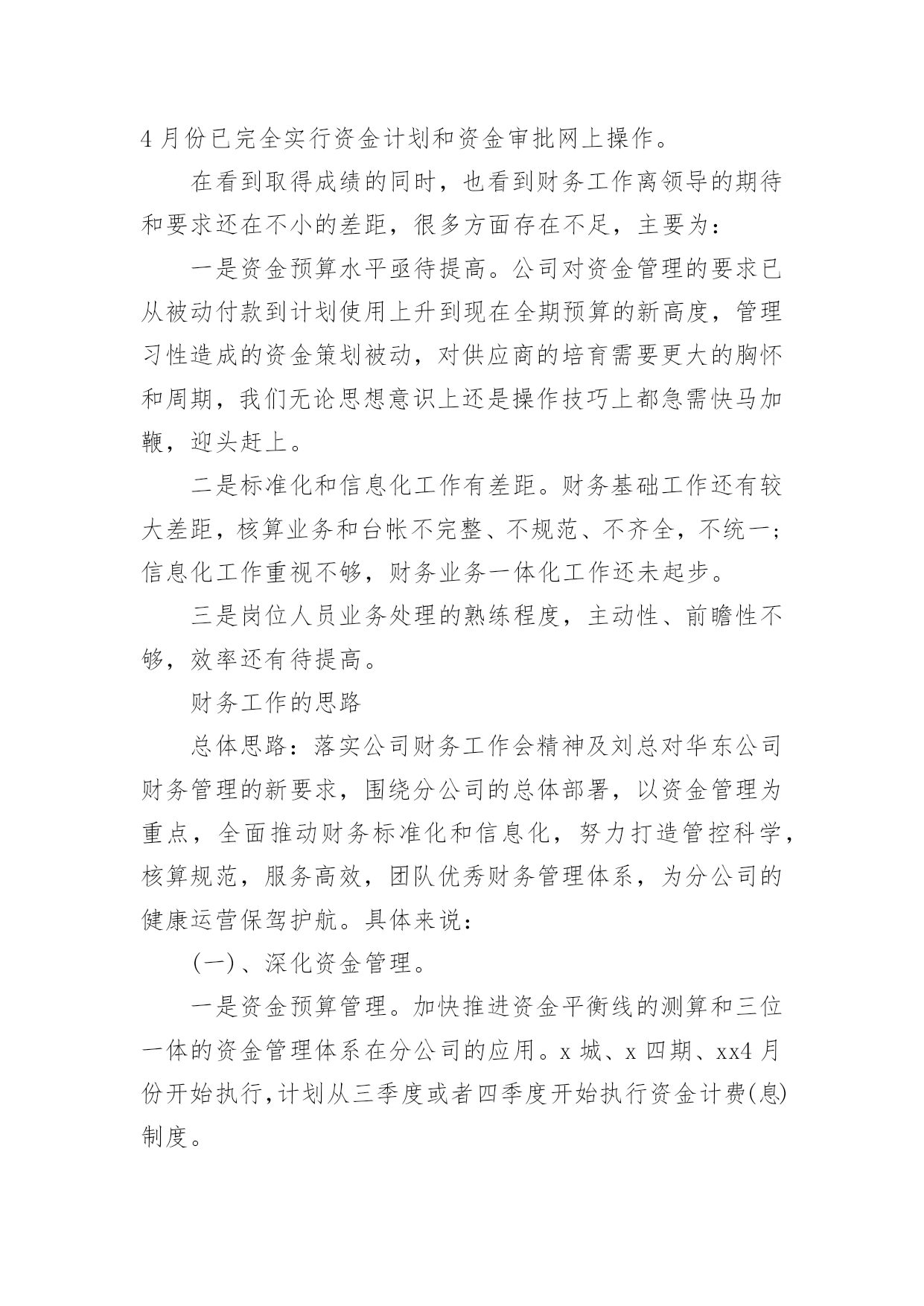 4 月份已完全实行资金计划和资金审批网上操作。

在看到取得成绩的同时，也看到财务工作离领导的期待和要求还在不小的差距，很多方面存在不足，主要为：

一是资金预算水平亟待提高。公司对资金管理的要求已从被动付款到计划使用上升到现在全期预算的新高度，管理习性造成的资金策划被动，对供应商的培育需要更大的胸怀和周期，我们无论思想意识上还是操作技巧上都急需快马加鞭，迎头赶上。

二是标准化和信息化工作有差距。财务基础工作还有较大差距，核算业务和台帐不完整、不规范、不齐全，不统一；信息化工作重视不够，财务业务一体化工作还未起步。

三是岗位人员业务处理的熟练程度，主动性、前瞻性不够，效率还有待提高。

财务工作的思路

总体思路：落实公司财务工作会精神及刘总对华东公司财务管理的新要求，围绕分公司的总体部署，以资金管理为重点，全面推动财务标准化和信息化，努力打造管控科学，核算规范，服务高效，团队优秀财务管理体系，为分公司的健康运营保驾护航。具体来说：

(一)、深化资金管理。

一是资金预算管理。加快推进资金平衡线的测算和三位一体的资金管理体系在分公司的应用。x 城、x 四期、xx4 月份开始执行，计划从三季度或者四季度开始执行资金计费(息)制度。